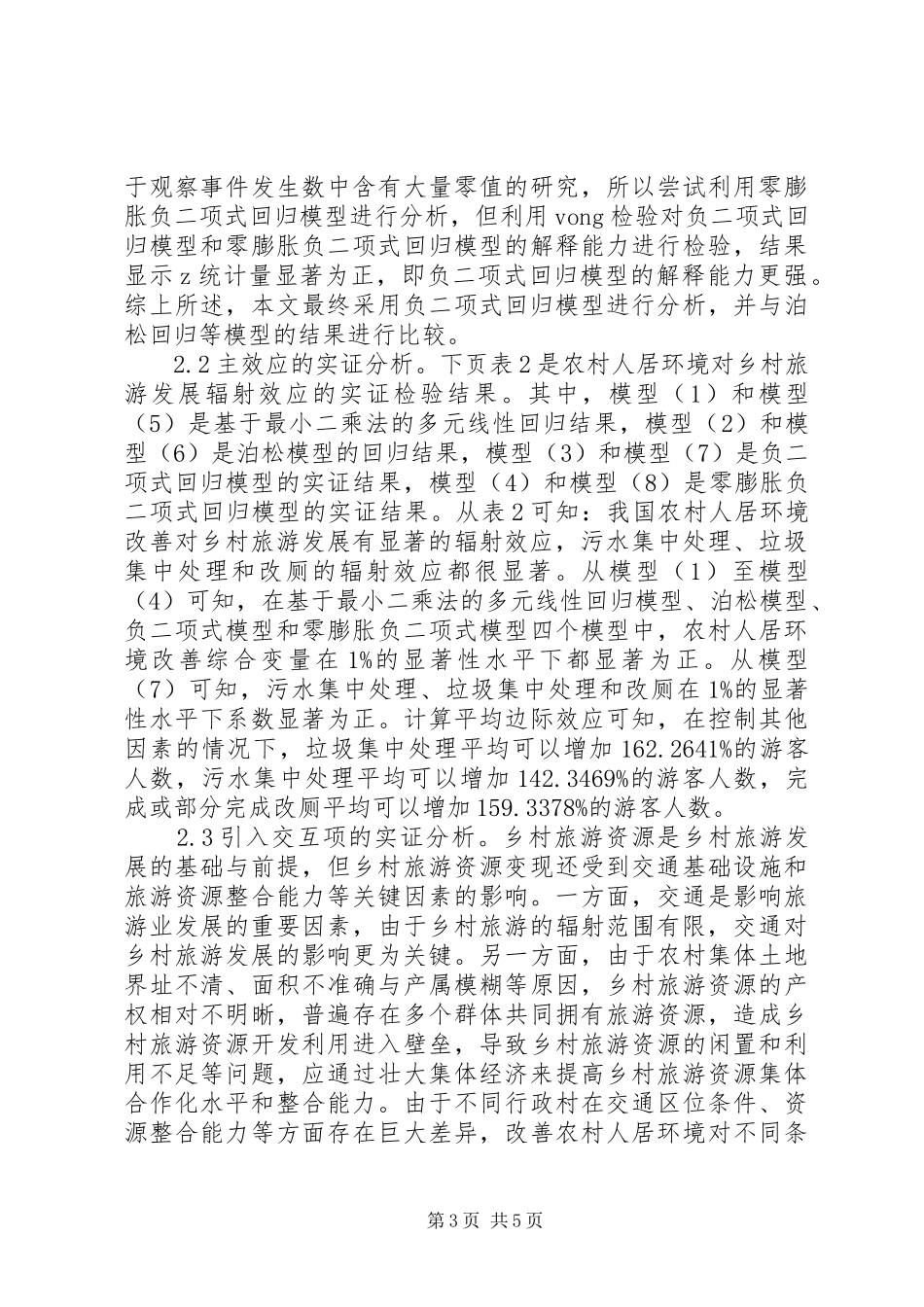 于观察事件发生数中含有大量零值的研究，所以尝试利用零膨胀负二项式回归模型进行分析，但利用vong检验对负二项式回归模型和零膨胀负二项式回归模型的解释能力进行检验，结果显示z统计量显著为正，即负二项式回归模型的解释能力更强。综上所述，本文最终采用负二项式回归模型进行分析，并与泊松回归等模型的结果进行比较。

2.2主效应的实证分析。下页表2是农村人居环境对乡村旅游发展辐射效应的实证检验结果。其中，模型（1）和模型（5）是基于最小二乘法的多元线性回归结果，模型（2）和模型（6）是泊松模型的回归结果，模型（3）和模型（7）是负二项式回归模型的实证结果，模型（4）和模型（8）是零膨胀负二项式回归模型的实证结果。从表2可知：我国农村人居环境改善对乡村旅游发展有显著的辐射效应，污水集中处理、垃圾集中处理和改厕的辐射效应都很显著。从模型（1）至模型（4）可知，在基于最小二乘法的多元线性回归模型、泊松模型、负二项式模型和零膨胀负二项式模型四个模型中，农村人居环境改善综合变量在1%的显著性水平下都显著为正。从模型（7）可知，污水集中处理、垃圾集中处理和改厕在1%的显著性水平下系数显著为正。计算平均边际效应可知，在控制其他因素的情况下，垃圾集中处理平均可以增加162.2641%的游客人数，污水集中处理平均可以增加142.3469%的游客人数，完成或部分完成改厕平均可以增加159.3378%的游客人数。

2.3引入交互项的实证分析。乡村旅游资源是乡村旅游发展的基础与前提，但乡村旅游资源变现还受到交通基础设施和旅游资源整合能力等关键因素的影响。一方面，交通是影响旅游业发展的重要因素，由于乡村旅游的辐射范围有限，交通对乡村旅游发展的影响更为关键。另一方面，由于农村集体土地界址不清、面积不准确与产属模糊等原因，乡村旅游资源的产权相对不明晰，普遍存在多个群体共同拥有旅游资源，造成乡村旅游资源开发利用进入壁垒，导致乡村旅游资源的闲置和利用不足等问题，应通过壮大集体经济来提高乡村旅游资源集体合作化水平和整合能力。由于不同行政村在交通区位条件、资源整合能力等方面存在巨大差异，改善农村人居环境对不同条

第3页 共5页